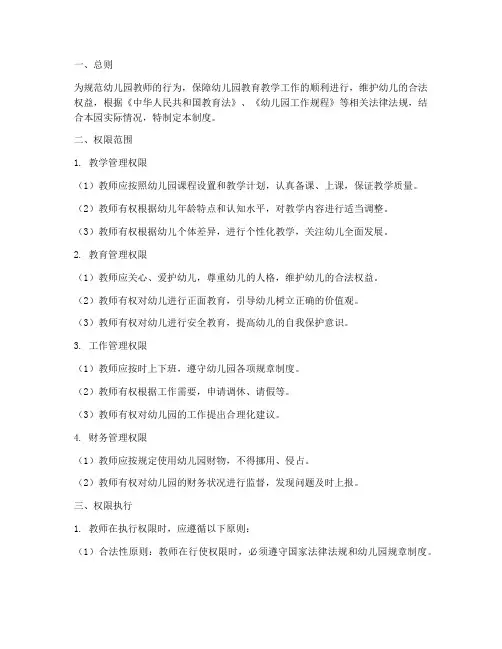 一、总则

为规范幼儿园教师的行为，保障幼儿园教育教学工作的顺利进行，维护幼儿的合法权益，根据《中华人民共和国教育法》、《幼儿园工作规程》等相关法律法规，结合本园实际情况，特制定本制度。

二、权限范围

1. 教学管理权限

（1）教师应按照幼儿园课程设置和教学计划，认真备课、上课，保证教学质量。

（2）教师有权根据幼儿年龄特点和认知水平，对教学内容进行适当调整。

（3）教师有权根据幼儿个体差异，进行个性化教学，关注幼儿全面发展。

2. 教育管理权限

（1）教师应关心、爱护幼儿，尊重幼儿的人格，维护幼儿的合法权益。

（2）教师有权对幼儿进行正面教育，引导幼儿树立正确的价值观。

（3）教师有权对幼儿进行安全教育，提高幼儿的自我保护意识。

3. 工作管理权限

（1）教师应按时上下班，遵守幼儿园各项规章制度。

（2）教师有权根据工作需要，申请调休、请假等。

（3）教师有权对幼儿园的工作提出合理化建议。

4. 财务管理权限

（1）教师应按规定使用幼儿园财物，不得挪用、侵占。

（2）教师有权对幼儿园的财务状况进行监督，发现问题及时上报。

三、权限执行

1. 教师在执行权限时，应遵循以下原则：

（1）合法性原则：教师在行使权限时，必须遵守国家法律法规和幼儿园规章制度。